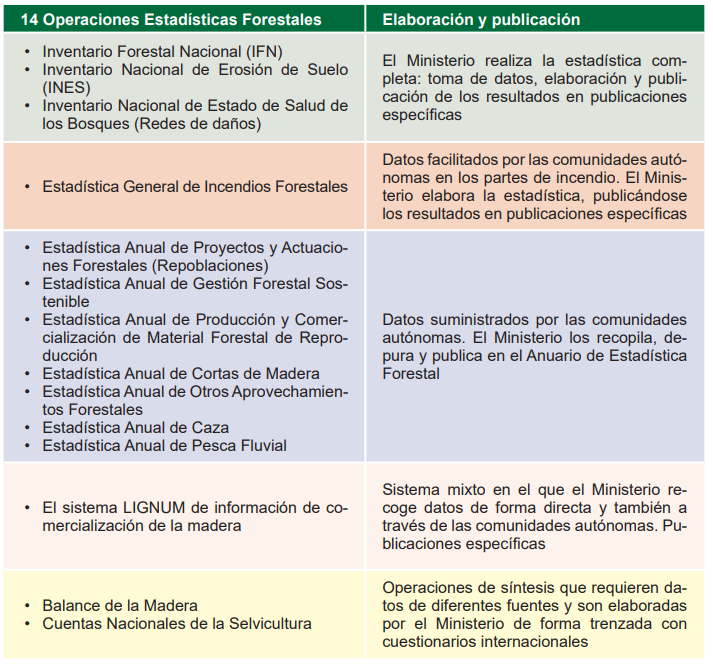 | 14 Operaciones Estadísticas Forestales | Elaboración y publicación |
|---|---|
| • Inventario Forestal Nacional (IFN) • Inventario Nacional de Erosión de Suelo (INES) • Inventario Nacional de Estado de Salud de los Bosques (Redes de daños) | El Ministerio realiza la estadística completa: toma de datos, elaboración y publicación de los resultados en publicaciones específicas |
| • Estadística General de Incendios Forestales | Datos facilitados por las comunidades autónomas en los partes de incendio. El Ministerio elabora la estadística, publicándose los resultados en publicaciones específicas |
| • Estadística Anual de Proyectos y Actuaciones Forestales (Repoblaciones) • Estadística Anual de Gestión Forestal Sostenible • Estadística Anual de Producción y Comercialización de Material Forestal de Reproducción • Estadística Anual de Cortas de Madera • Estadística Anual de Otros Aprovechamientos Forestales • Estadística Anual de Caza • Estadística Anual de Pesca Fluvial | Datos suministrados por las comunidades autónomas. El Ministerio los recopila, depura y publica en el Anuario de Estadística Forestal |
| • El sistema LIGNUM de información de comercialización de la madera | Sistema mixto en el que el Ministerio recoge datos de forma directa y también a través de las comunidades autónomas. Publicaciones específicas |
| • Balance de la Madera • Cuentas Nacionales de la Selvicultura | Operaciones de síntesis que requieren datos de diferentes fuentes y son elaboradas por el Ministerio de forma trenzada con cuestionarios internacionales |